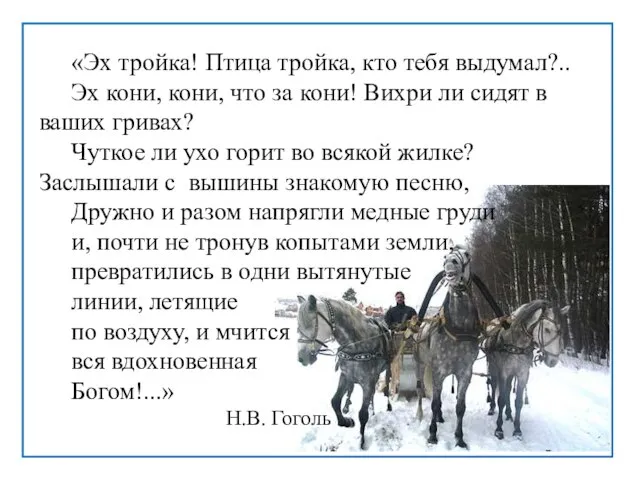 «Эх тройка! Птица тройка, кто тебя выдумал?..

Эх кони, кони, что за кони! Вихри ли сидят в ваших гривах?

Чуткое ли ухо горит во всякой жилке? Заслышали с вышины знакомую песню,

Дружно и разом напрягли медные груди и, почти не тронув копытами земли, превратились в одни вытянутые линии, летящие по воздуху, и мчится вся вдохновенная Богом!...»

Н.В. Гоголь